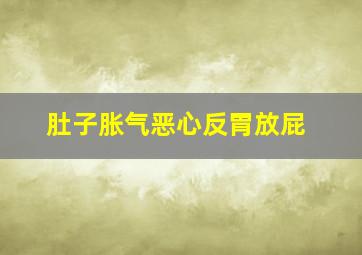 肚子胀气恶心反胃放屁